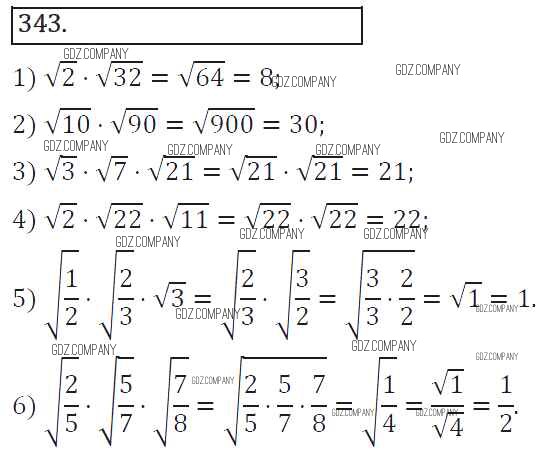 343.

1) $\sqrt{2} \cdot \sqrt{32} = \sqrt{64} = 8$;

2) $\sqrt{10} \cdot \sqrt{90} = \sqrt{900} = 30$;

3) $\sqrt{3} \cdot \sqrt{7} \cdot \sqrt{21} = \sqrt{21} \cdot \sqrt{21} = 21$;

4) $\sqrt{2} \cdot \sqrt{22} \cdot \sqrt{11} = \sqrt{22} \cdot \sqrt{22} = 22$;

5) $\sqrt{\frac{1}{2}} \cdot \sqrt{\frac{2}{3}} \cdot \sqrt{3} = \sqrt{\frac{2}{3}} \cdot \sqrt{\frac{3}{2}} = \sqrt{\frac{3}{3} \cdot \frac{2}{2}} = \sqrt{1} = 1$.

6) $\sqrt{\frac{2}{5}} \cdot \sqrt{\frac{5}{7}} \cdot \sqrt{\frac{7}{8}} = \sqrt{\frac{2}{5} \cdot \frac{5}{7} \cdot \frac{7}{8}} = \sqrt{\frac{1}{4}} = \frac{\sqrt{1}}{\sqrt{4}} = \frac{1}{2}$.

GDZ.COMPANY